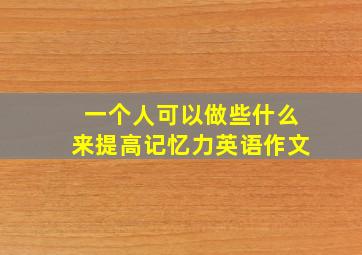 一个人可以做些什么
来提高记忆力英语作文